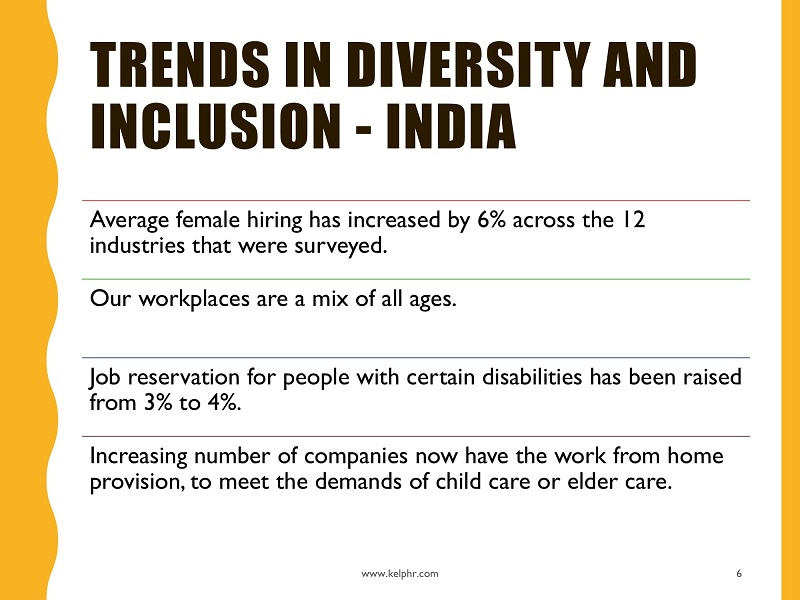 TRENDS IN DIVERSITY AND INCLUSION - INDIA

Average female hiring has increased by 6% across the 12 industries that were surveyed.

Our workplaces are a mix of all ages.

Job reservation for people with certain disabilities has been raised from 3% to 4%.

Increasing number of companies now have the work from home provision, to meet the demands of child care or elder care.

www.kelphr.com

6